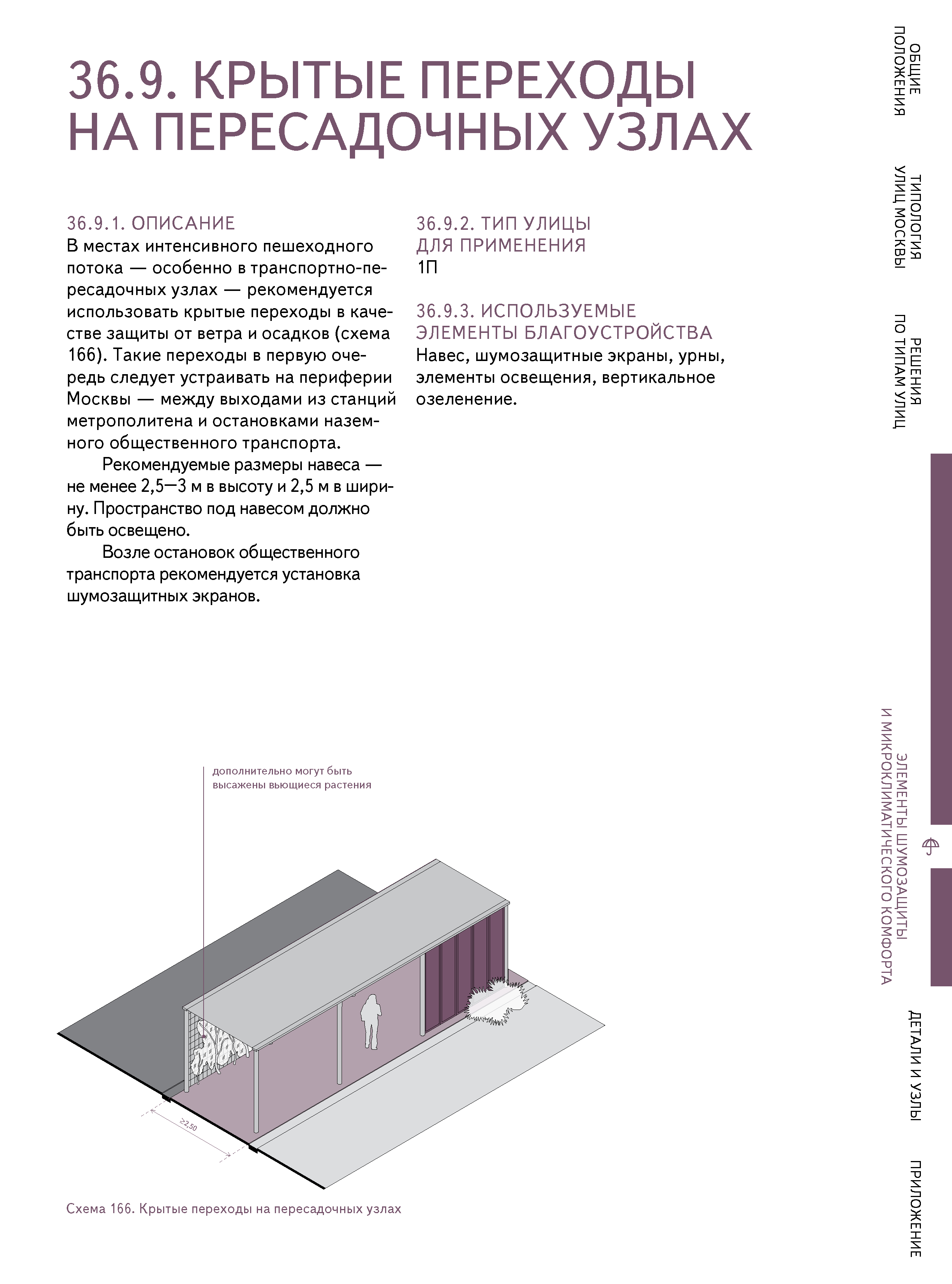 36.9. КРЫТЫЕ ПЕРЕХОДЫ НА ПЕРЕСАДОЧНЫХ УЗЛАХ

36.9.1. ОПИСАНИЕ
В местах интенсивного пешеходного потока — особенно в транспортно-пересадочных узлах — рекомендуется использовать крытые переходы в качестве защиты от ветра и осадков (схема 166). Такие переходы в первую очередь следует устраивать на периферии Москвы — между выходами из станций метрополитена и остановками наземного общественного транспорта.

Рекомендуемые размеры навеса — не менее 2,5—3 м в высоту и 2,5 м в ширину. Пространство под навесом должно быть освещено.

Возле остановок общественного транспорта рекомендуется установка шумозащитных экранов.

36.9.2. ТИП УЛИЦЫ ДЛЯ ПРИМЕНЕНИЯ
1П

36.9.3. ИСПОЛЬЗУЕМЫЕ ЭЛЕМЕНТЫ БЛАГОУСТРОЙСТВА
Навес, шумозащитные экраны, урны, элементы освещения, вертикальное озеленение.

дополнительно могут быть высажены вьющиеся растения

≥2,50

Схема 166. Крытые переходы на пересадочных узлах

ОБЩИЕ ПОЛОЖЕНИЯ
ТИПОЛОГИЯ УЛИЦ МОСКВЫ
РЕШЕНИЯ ПО ТИПАМ УЛИЦ
ЭЛЕМЕНТЫ ШУМОЗАЩИТЫ И МИКРОКЛИМАТИЧЕСКОГО КОМФОРТА
ДЕТАЛИ И УЗЛЫ
ПРИЛОЖЕНИЕ